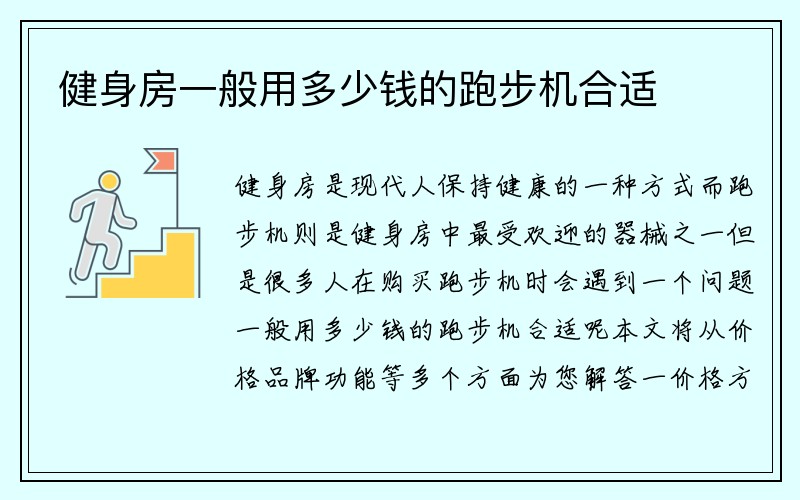 健身房一般用多少钱的跑步机合适

健身房是现代人保持健康的一种方式而跑步机则是健身房中最受欢迎的器械之一但是很多人在购买跑步机时会遇到一个问题一般用多少钱的跑步机合适呢本文将从价格品牌功能等多个方面为您解答一价格方